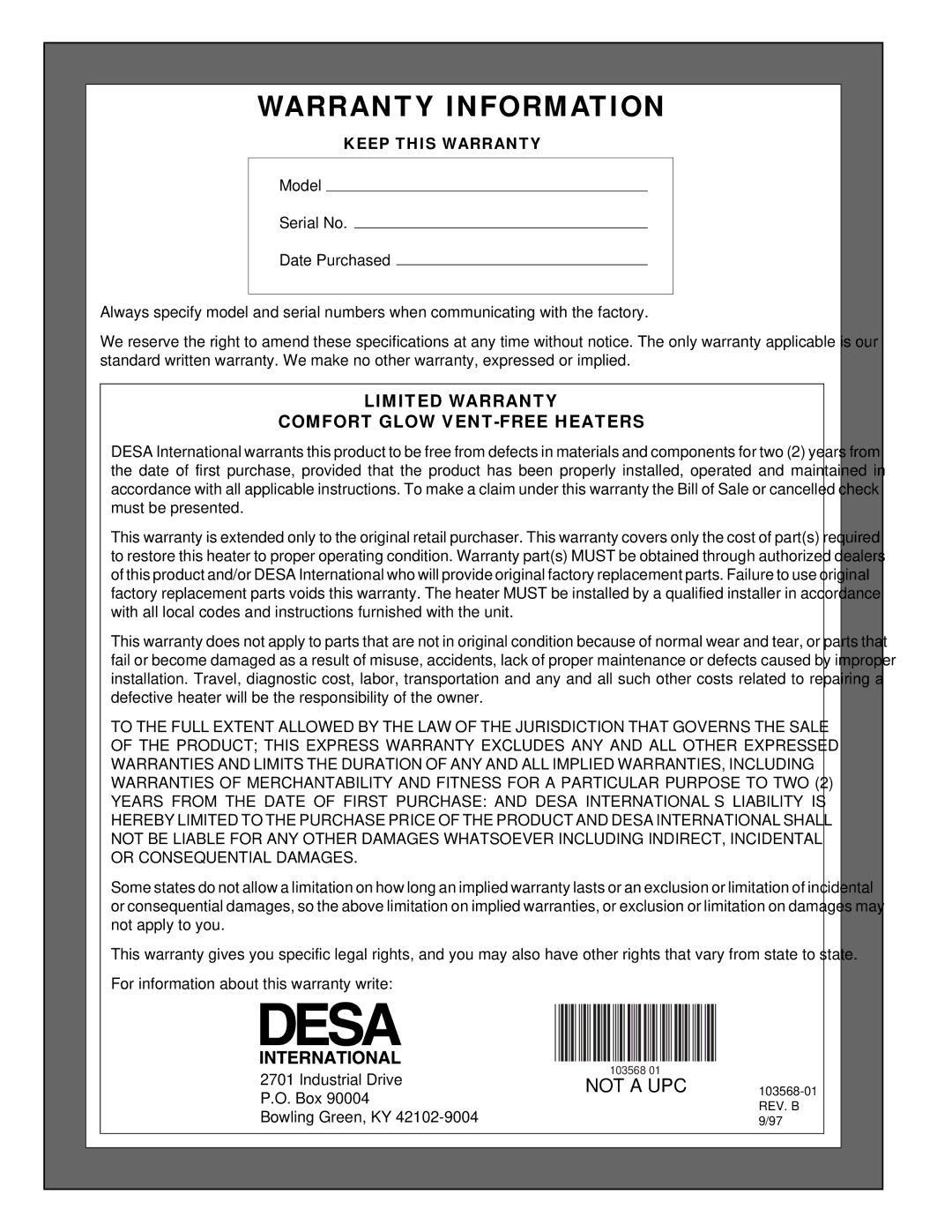 WARRANTY INFORMATION

KEEP THIS WARRANTY

Model

Serial No.

Date Purchased

Always specify model and serial numbers when communicating with the factory.

We reserve the right to amend these specifications at any time without notice. The only warranty applicable is our standard written warranty. We make no other warranty, expressed or implied.

LIMITED WARRANTY
COMFORT GLOW VENT-FREE HEATERS

DESA International warrants this product to be free from defects in materials and components for two (2) years from the date of first purchase, provided that the product has been properly installed, operated and maintained in accordance with all applicable instructions. To make a claim under this warranty the Bill of Sale or cancelled check must be presented.

This warranty is extended only to the original retail purchaser. This warranty covers only the cost of part(s) required to restore this heater to proper operating condition. Warranty part(s) MUST be obtained through authorized dealers of this product and/or DESA International who will provide original factory replacement parts. Failure to use original factory replacement parts voids this warranty. The heater MUST be installed by a qualified installer in accordance with all local codes and instructions furnished with the unit.

This warranty does not apply to parts that are not in original condition because of normal wear and tear, or parts that fail or become damaged as a result of misuse, accidents, lack of proper maintenance or defects caused by improper installation. Travel, diagnostic cost, labor, transportation and any and all such other costs related to repairing a defective heater will be the responsibility of the owner.

TO THE FULL EXTENT ALLOWED BY THE LAW OF THE JURISDICTION THAT GOVERNS THE SALE OF THE PRODUCT; THIS EXPRESS WARRANTY EXCLUDES ANY AND ALL OTHER EXPRESSED WARRANTIES AND LIMITS THE DURATION OF ANY AND ALL IMPLIED WARRANTIES, INCLUDING WARRANTIES OF MERCHANTABILITY AND FITNESS FOR A PARTICULAR PURPOSE TO TWO (2) YEARS FROM THE DATE OF FIRST PURCHASE: AND DESA INTERNATIONAL S LIABILITY IS HEREBY LIMITED TO THE PURCHASE PRICE OF THE PRODUCT AND DESA INTERNATIONAL SHALL NOT BE LIABLE FOR ANY OTHER DAMAGES WHATSOEVER INCLUDING INDIRECT, INCIDENTAL OR CONSEQUENTIAL DAMAGES.

Some states do not allow a limitation on how long an implied warranty lasts or an exclusion or limitation of incidental or consequential damages, so the above limitation on implied warranties, or exclusion or limitation on damages may not apply to you.

This warranty gives you specific legal rights, and you may also have other rights that vary from state to state.

For information about this warranty write:

DESA
INTERNATIONAL
2701 Industrial Drive
P.O. Box 90004
Bowling Green, KY 42102-9004

103568 01
NOT A UPC

103568-01
REV. B
9/97